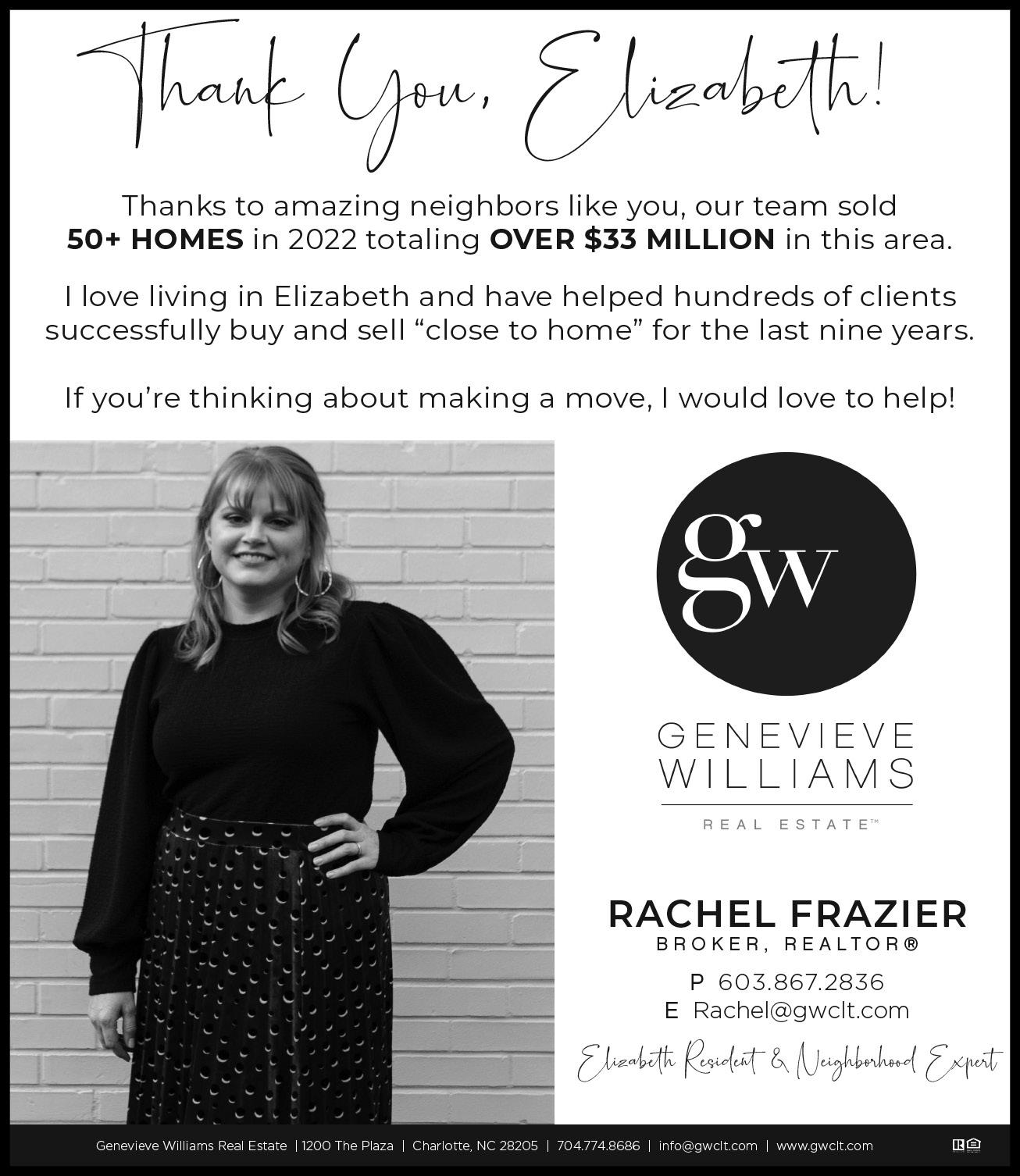 Thank You, Elizabeth!

Thanks to amazing neighbors like you, our team sold 50+ HOMES in 2022 totaling OVER $33 MILLION in this area.

I love living in Elizabeth and have helped hundreds of clients successfully buy and sell "close to home" for the last nine years.

If you're thinking about making a move, I would love to help!

gw

GENEVIEVE
WILLIAMS
REAL ESTATE™

RACHEL FRAZIER
BROKER, REALTOR®

P 603.867.2836
E Rachel@gwclt.com

Elizabeth Resident & Neighborhood Expert

Genevieve Williams Real Estate | 1200 The Plaza | Charlotte, NC 28205 | 704.774.8686 | info@gwclt.com | www.gwclt.com